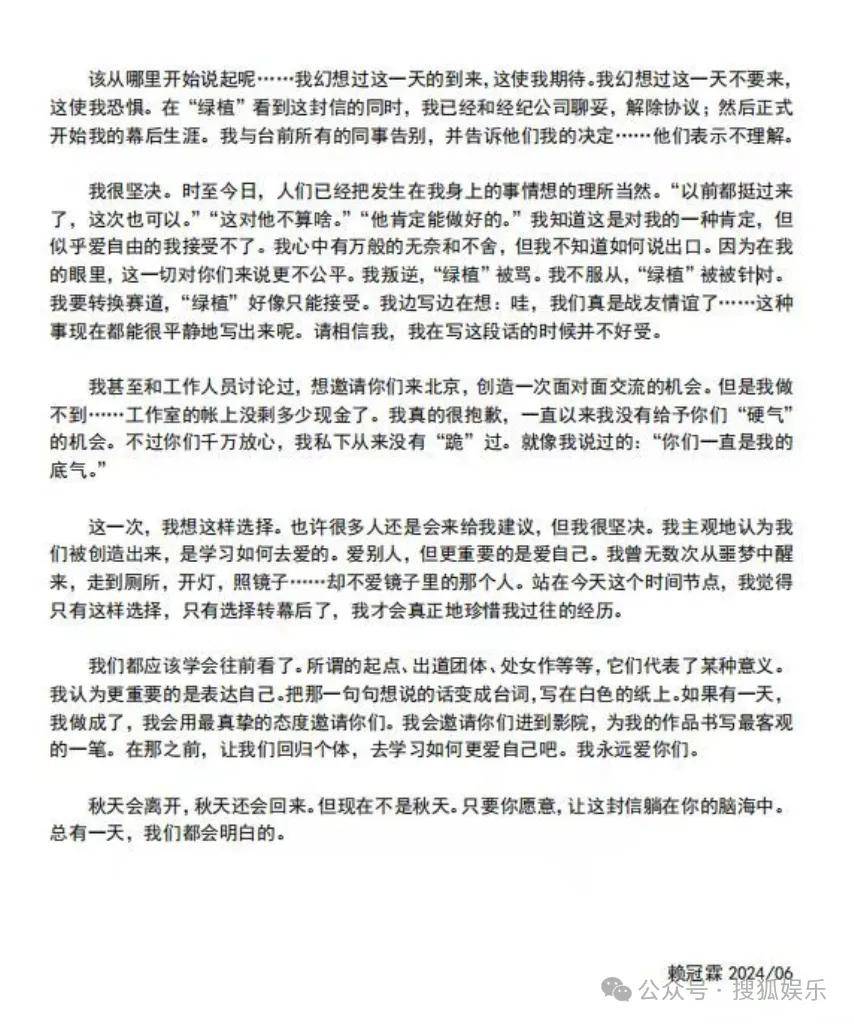 该从哪里开始说起呢……我幻想过这一天的到来，这使我期待。我幻想过这一天不要来，这使我恐惧。在“绿植”看到这封信的同时，我已经和经纪公司聊妥，解除协议；然后正式开始我的幕后生涯。我与台前所有的同事告别，并告诉他们我的决定……他们表示不理解。

我很坚决。时至今日，人们已经把发生在我身上的事情想的理所当然。“以前都挺过来了，这次也可以。”“这对他不算啥。”“他肯定能做好的。”我知道这是对我的一种肯定，但似乎爱自由的我接受不了。我心中有万般的无奈和不舍，但我不知道如何说出口。因为在我的眼里，这一切对你们来说更不公平。我叛逆，“绿植”被骂。我不服从，“绿植”被被针对。我要转换赛道，“绿植”好像只能接受。我边写边在想：哇，我们真是战友情谊了……这种事现在都能很平静地写出来呢。请相信我，我在写这段话的时候并不好受。

我甚至和工作人员讨论过，想邀请你们来北京，创造一次面对面交流的机会。但是我做不到……工作室的帐上没剩多少现金了。我真的很抱歉，一直以来我没有给予你们“硬气”的机会。不过你们千万放心，我私下从来没有“跪”过。就像我说过的：“你们一直是我的底气。”

这一次，我想这样选择。也许很多人还是会来给我建议，但我很坚决。我主观地认为我们被创造出来，是学习如何去爱的。爱别人，但更重要的是爱自己。我曾无数次从噩梦中醒来，走到厕所，开灯，照镜子……却不爱镜子里的那个人。站在今天这个时间节点，我觉得只有这样选择，只有选择转幕后了，我才会真正地珍惜我过往的经历。

我们都应该学会往前看了。所谓的起点、出道团体、处女作等等，它们代表了某种意义。我认为更重要的是表达自己。把那一句句想说的话变成台词，写在白色的纸上。如果有一天，我做成了，我会用最真挚的态度邀请你们。我会邀请你们进到影院，为我的作品书写最客观的一笔。在那之前，让我们回归个体，去学习如何更爱自己吧。我永远爱你们。

秋天会离开，秋天还会回来。但现在不是秋天。只要你愿意，让这封信躺在你的脑海中。总有一天，我们都会明白的。

赖冠霖 2024/06

公众号 · 搜狐娱乐